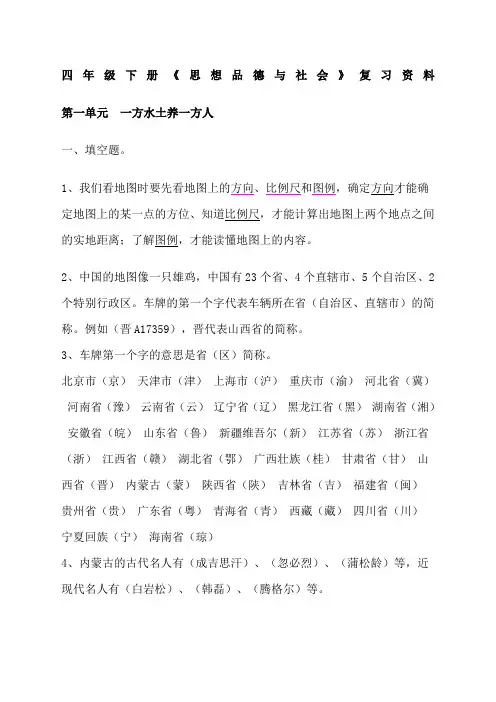 四年级下册《思想品德与社会》复习资料

第一单元　一方水土养一方人

一、填空题。

1、我们看地图时要先看地图上的方向、比例尺和图例，确定方向才能确定地图上的某一点的方位、知道比例尺，才能计算出地图上两个地点之间的实地距离；了解图例，才能读懂地图上的内容。

2、中国的地图像一只雄鸡，中国有23个省、4个直辖市、5个自治区、2个特别行政区。车牌的第一个字代表车辆所在省（自治区、直辖市）的简称。例如（晋A17359），晋代表山西省的简称。

3、车牌第一个字的意思是省（区）简称。

北京市（京）　天津市（津）　上海市（沪）　重庆市（渝）　河北省（冀）　河南省（豫）　云南省（云）　辽宁省（辽）　黑龙江省（黑）　湖南省（湘）　安徽省（皖）　山东省（鲁）　新疆维吾尔（新）　江苏省（苏）　浙江省（浙）　江西省（赣）　湖北省（鄂）　广西壮族（桂）　甘肃省（甘）　山西省（晋）　内蒙古（蒙）　陕西省（陕）　吉林省（吉）　福建省（闽）　贵州省（贵）　广东省（粤）　青海省（青）　西藏（藏）　四川省（川）　宁夏回族（宁）　海南省（琼）

4、内蒙古的古代名人有（成吉思汗）、（忽必烈）、（蒲松龄）等，近现代名人有（白岩松）、（韩磊）、（腾格尔）等。